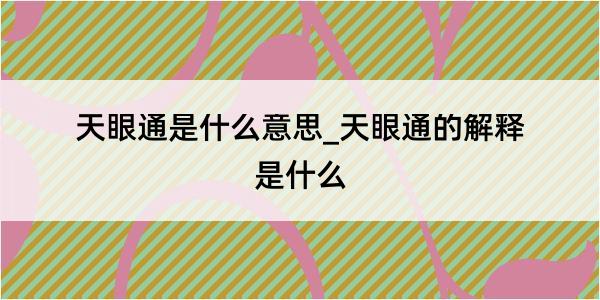 天眼通是什么意思_天眼通的解释是什么